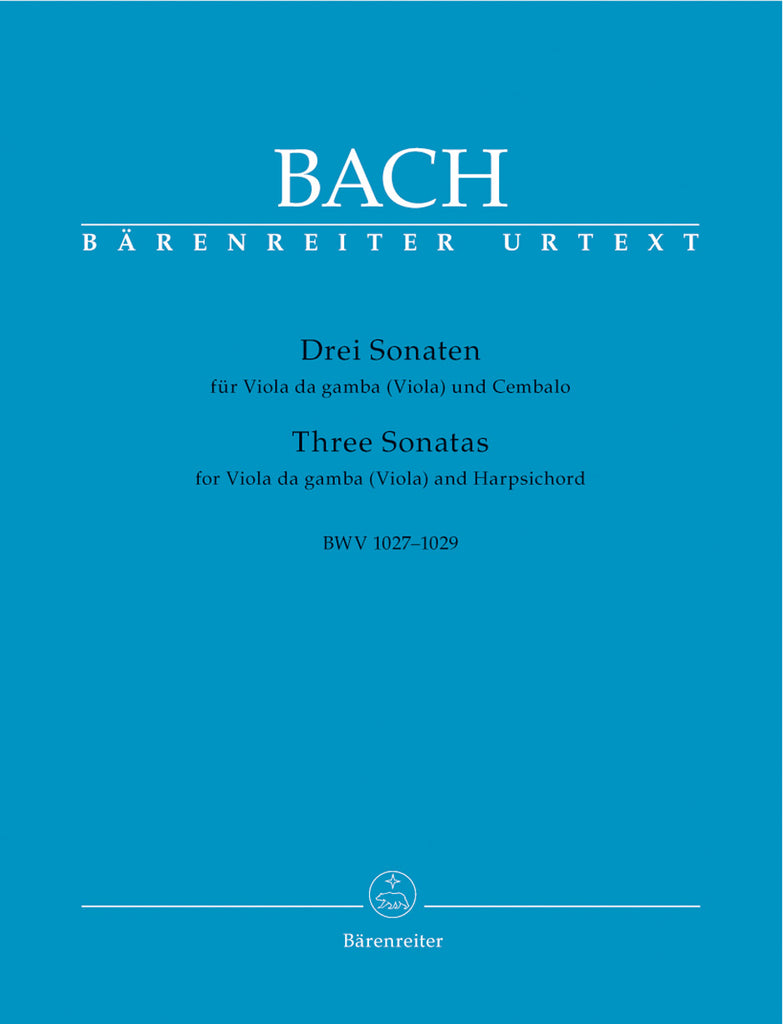 BACH
BÄRENREITER URTEXT

Drei Sonaten
für Viola da gamba (Viola) und Cembalo
Three Sonatas
for Viola da gamba (Viola) and Harpsichord

BWV 1027–1029

Bärenreiter